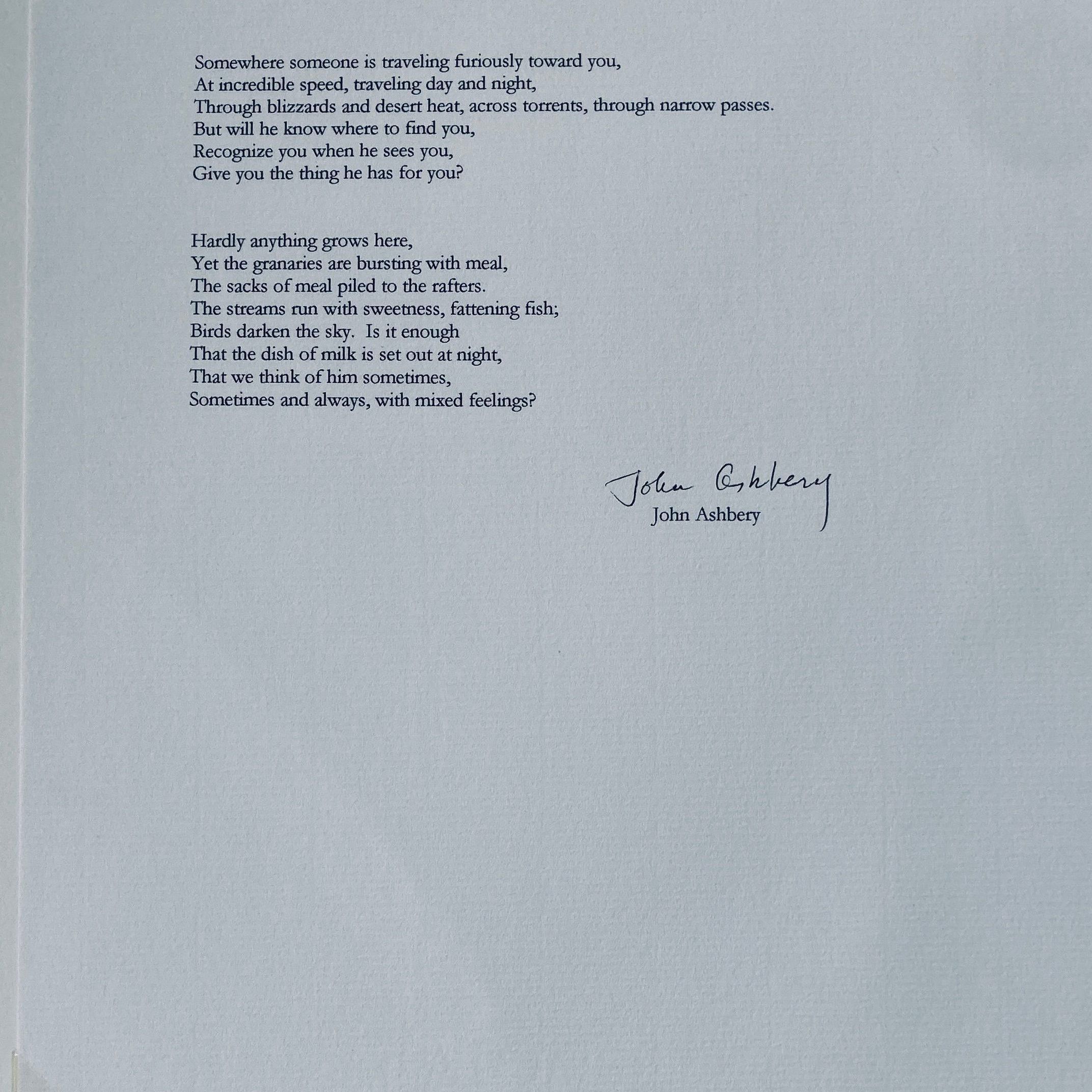 Somewhere someone is traveling furiously toward you,
At incredible speed, traveling day and night,
Through blizzards and desert heat, across torrents, through narrow passes.
But will he know where to find you,
Recognize you when he sees you,
Give you the thing he has for you?

Hardly anything grows here,
Yet the granaries are bursting with meal,
The sacks of meal piled to the rafters.
The streams run with sweetness, fattening fish;
Birds darken the sky.  Is it enough
That the dish of milk is set out at night,
That we think of him sometimes,
Sometimes and always, with mixed feelings?

John Ashbery
John Ashbery